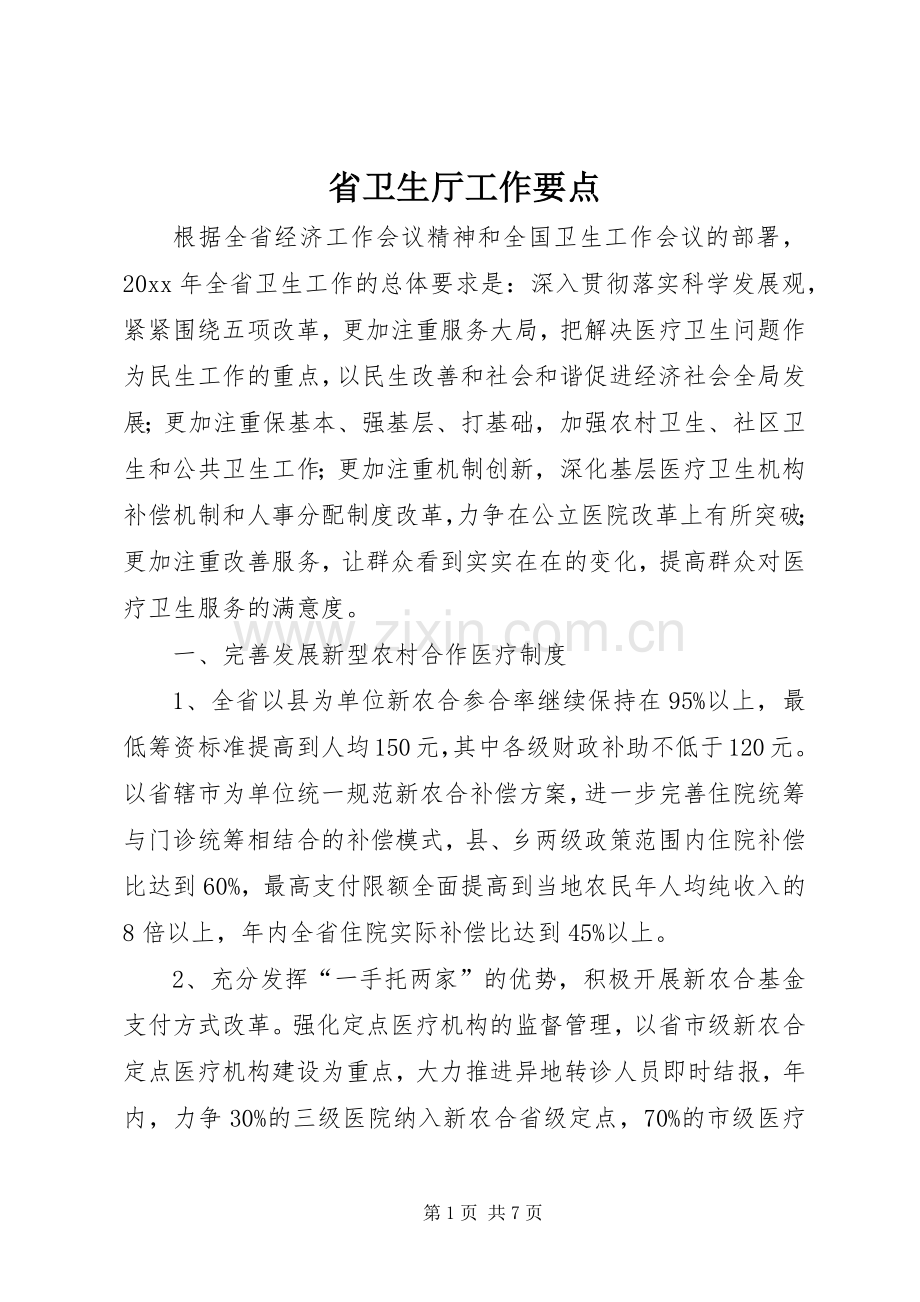 省卫生厅工作要点

根据全省经济工作会议精神和全国卫生工作会议的部署，20xx年全省卫生工作的总体要求是：深入贯彻落实科学发展观，紧紧围绕五项改革，更加注重服务大局，把解决医疗卫生问题作为民生工作的重点，以民生改善和社会和谐促进经济社会全局发展；更加注重保基本、强基层、打基础，加强农村卫生、社区卫生和公共卫生工作；更加注重机制创新，深化基层医疗卫生机构补偿机制和人事分配制度改革，力争在公立医院改革上有所突破；更加注重改善服务，让群众看到实实在在的变化，提高群众对医疗卫生服务的满意度。

一、完善发展新型农村合作医疗制度

1、全省以县为单位新农合参合率继续保持在95%以上，最低筹资标准提高到人均150元，其中各级财政补助不低于120元。以省辖市为单位统一规范新农合补偿方案，进一步完善住院统筹与门诊统筹相结合的补偿模式，县、乡两级政策范围内住院补偿比达到60%，最高支付限额全面提高到当地农民年人均纯收入的8倍以上，年内全省住院实际补偿比达到45%以上。

2、充分发挥“一手托两家”的优势，积极开展新农合基金支付方式改革。强化定点医疗机构的监督管理，以省市级新农合定点医疗机构建设为重点，大力推进异地转诊人员即时结报，年内，力争30%的三级医院纳入新农合省级定点，70%的市级医疗

第1页 共7页

www.zixin.com.cn